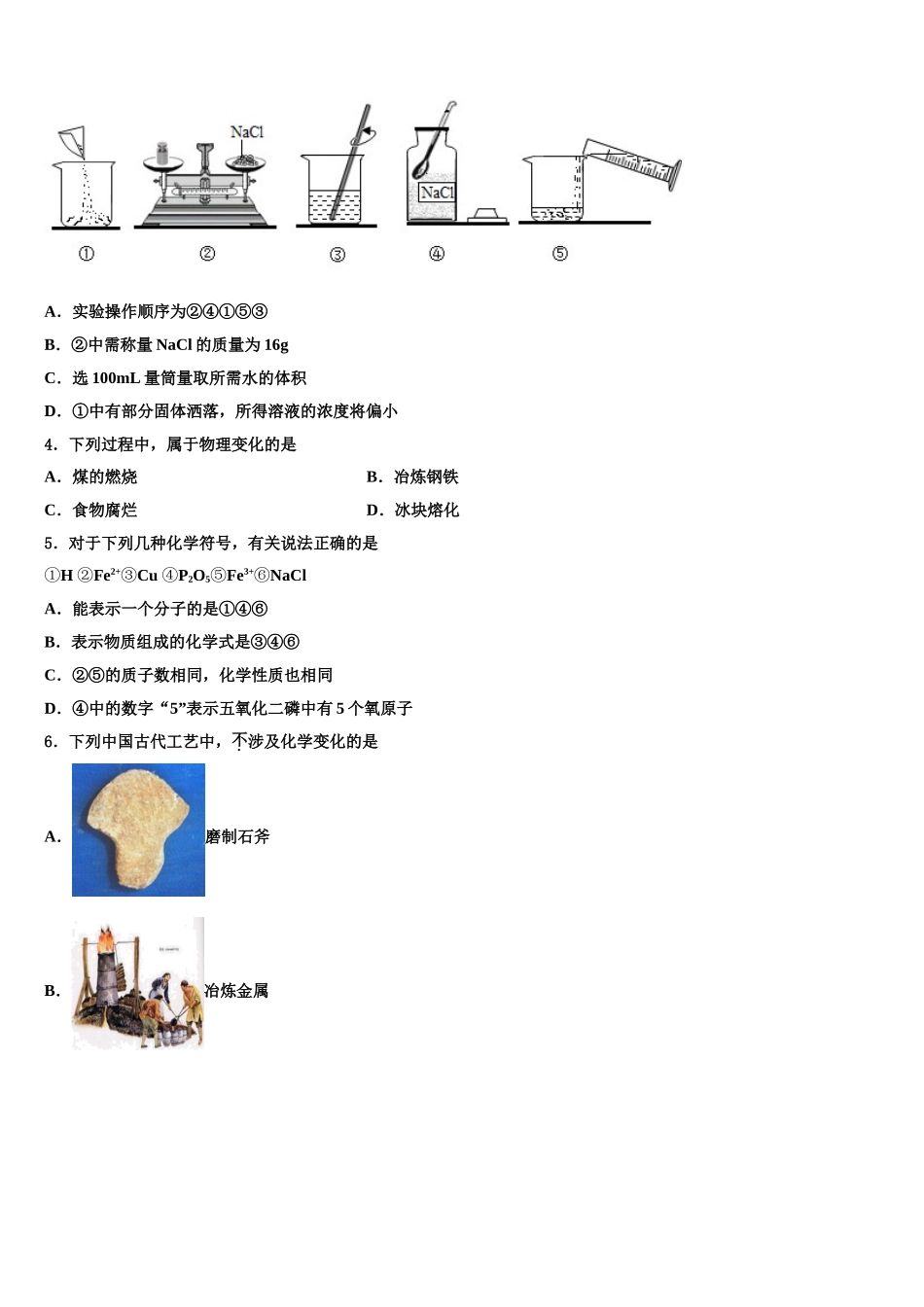 NaCl

NaCl

①　②　③　④　⑤

A．实验操作顺序为②④①⑤③

B．②中需称量 NaCl 的质量为 16g

C．选 100mL 量筒量取所需水的体积

D．①中有部分固体洒落，所得溶液的浓度将偏小

4．下列过程中，属于物理变化的是

A．煤的燃烧　　B．冶炼钢铁

C．食物腐烂　　D．冰块熔化

5．对于下列几种化学符号，有关说法正确的是

①H ②$Fe^{2+}$③Cu ④$P_2O_5$⑤$Fe^{3+}$⑥NaCl

A．能表示一个分子的是①④⑥

B．表示物质组成的化学式是③④⑥

C．②⑤的质子数相同，化学性质也相同

D．④中的数字“5”表示五氧化二磷中有 5 个氧原子

6．下列中国古代工艺中，不涉及化学变化的是

A．磨制石斧

B．冶炼金属